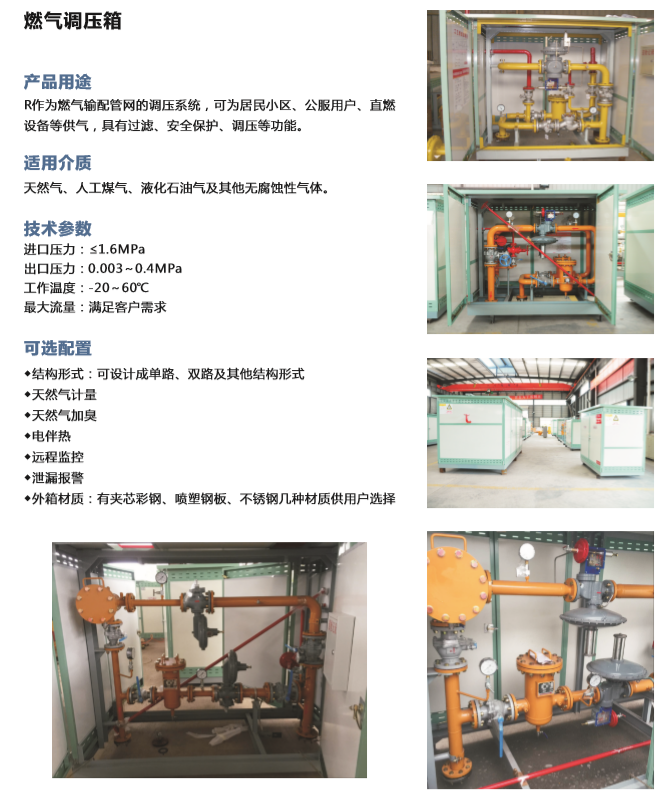 燃气调压箱

产品用途

R作为燃气输配管网的调压系统，可为居民小区、公服用户、直燃设备等供气，具有过滤、安全保护、调压等功能。

适用介质

天然气、人工煤气、液化石油气及其他无腐蚀性气体。

技术参数

进口压力：≤1.6MPa
出口压力：0.003~0.4MPa
工作温度：-20~60℃
最大流量：满足客户需求

可选配置

◆结构形式：可设计成单路、双路及其他结构形式
◆天然气计量
◆天然气加臭
◆电伴热
◆远程监控
◆泄漏报警
◆外箱材质：有夹芯彩钢、喷塑钢板、不锈钢几种材质供用户选择